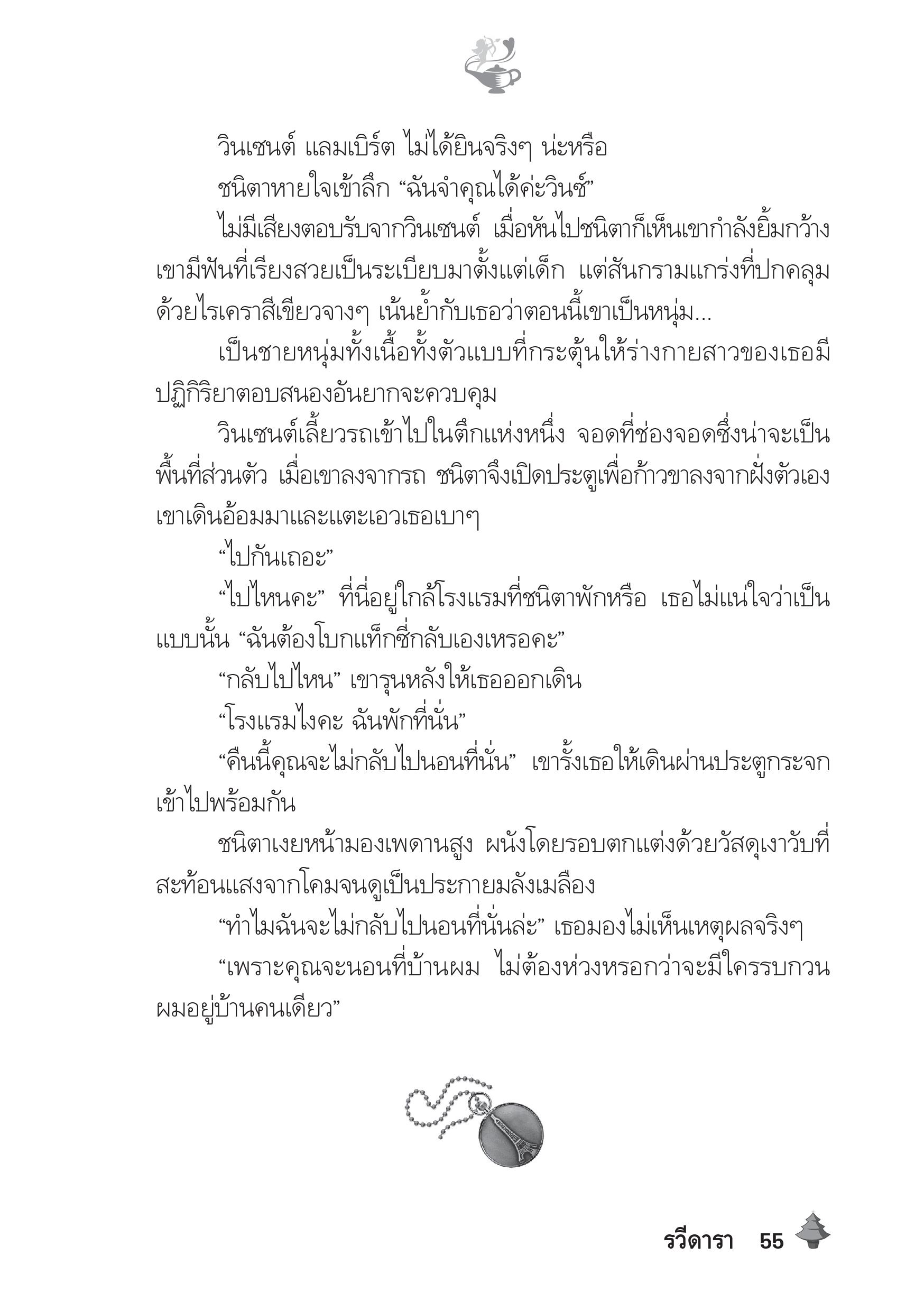 วินเซนต์ แลมเบิร์ต ไม่ได้ยินจริงๆ น่ะหรือ

ชนิตาหายใจเข้าลึก “ฉันจำคุณได้ค่ะวินซ์”

ไม่มีเสียงตอบรับจากวินเซนต์ เมื่อหันไปชนิตาก็เห็นเขากำลังยิ้มกว้าง เขามีฟันที่เรียงสวยเป็นระเบียบมาตั้งแต่เด็ก แต่สันกรามแกร่งที่ปกคลุมด้วยไรเคราสีเขียวจางๆ เน้นย้ำกับเธอว่าตอนนี้เขาเป็นหนุ่ม...

เป็นชายหนุ่มทั้งเนื้อทั้งตัวแบบที่กระตุ้นให้ร่างกายสาวของเธอมีปฏิกิริยาตอบสนองอันยากจะควบคุม

วินเซนต์เลี้ยวรถเข้าไปในตึกแห่งหนึ่ง จอดที่ช่องจอดซึ่งน่าจะเป็นพื้นที่ส่วนตัว เมื่อเขาลงจากรถ ชนิตาจึงเปิดประตูเพื่อก้าวขาลงจากฝั่งตัวเอง เขาเดินอ้อมมาและแตะเอวเธอเบาๆ

“ไปกันเถอะ”

“ไปไหนคะ” ที่นี่อยู่ใกล้โรงแรมที่ชนิตาพักหรือ เธอไม่แน่ใจว่าเป็นแบบนั้น “ฉันต้องโบกแท็กซี่กลับเองเหรอคะ”

“กลับไปไหน” เขารุนหลังให้เธอออกเดิน

“โรงแรมไงคะ ฉันพักที่นั่น”

“คืนนี้คุณจะไม่กลับไปนอนที่นั่น” เขารั้งเธอให้เดินผ่านประตูกระจกเข้าไปพร้อมกัน

ชนิตาเงยหน้ามองเพดานสูง ผนังโดยรอบตกแต่งด้วยวัสดุเงาวับที่สะท้อนแสงจากโคมจนดูเป็นประกายมลังเมลือง

“ทำไมฉันจะไม่กลับไปนอนที่นั่นล่ะ” เธอมองไม่เห็นเหตุผลจริงๆ

“เพราะคุณจะนอนที่บ้านผม ไม่ต้องห่วงหรอกว่าจะมีใครรบกวน ผมอยู่บ้านคนเดียว”

รวีดารา 55